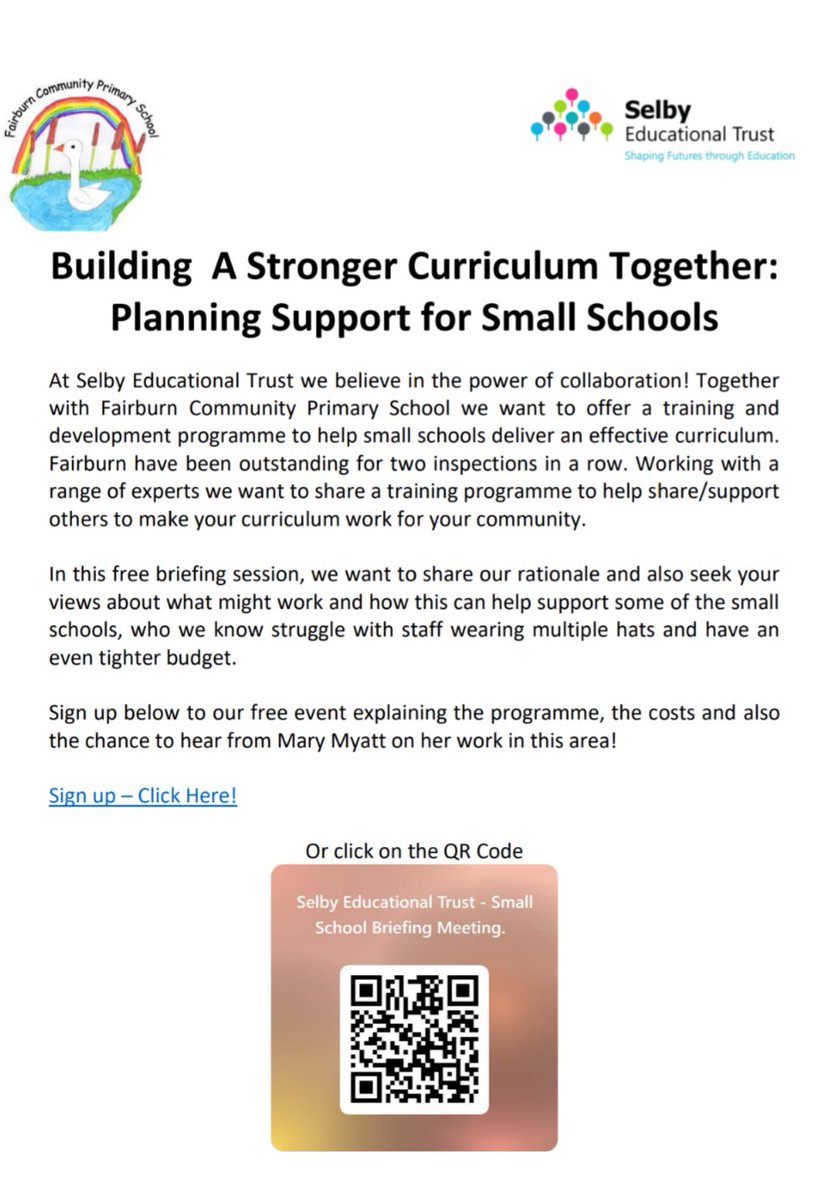 Fairburn Community Primary School

Selby Educational Trust
Shaping Futures through Education

Building A Stronger Curriculum Together: Planning Support for Small Schools

At Selby Educational Trust we believe in the power of collaboration! Together with Fairburn Community Primary School we want to offer a training and development programme to help small schools deliver an effective curriculum. Fairburn have been outstanding for two inspections in a row. Working with a range of experts we want to share a training programme to help share/support others to make your curriculum work for your community.

In this free briefing session, we want to share our rationale and also seek your views about what might work and how this can help support some of the small schools, who we know struggle with staff wearing multiple hats and have an even tighter budget.

Sign up below to our free event explaining the programme, the costs and also the chance to hear from Mary Myatt on her work in this area!

Sign up – Click Here!

Or click on the QR Code

Selby Educational Trust - Small School Briefing Meeting.